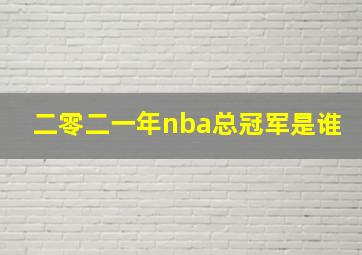 二零二一年nba总冠军是谁